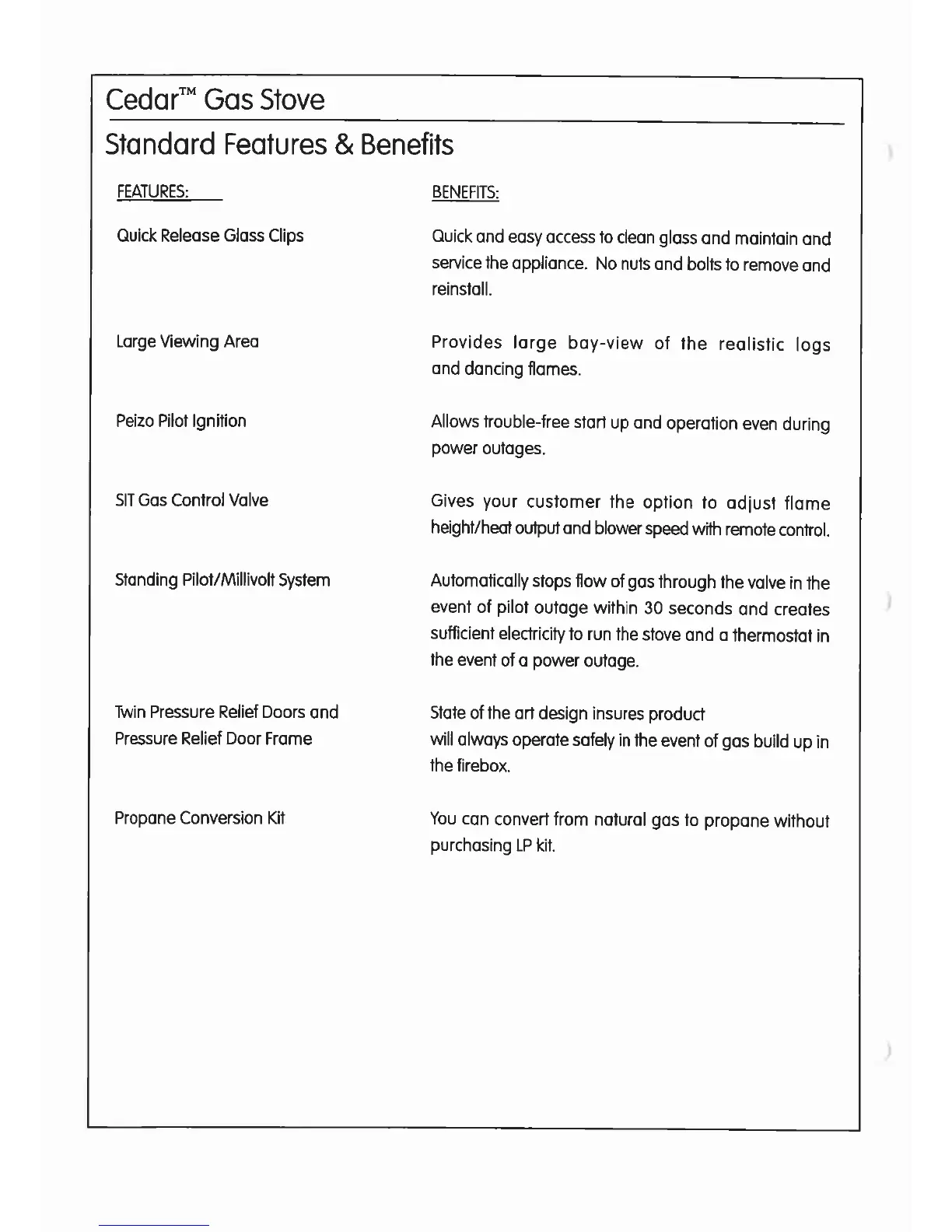 Cedar™ Gas Stove

Standard Features & Benefits

| FEATURES: | BENEFITS: |
|---|---|
| Quick Release Glass Clips | Quick and easy access to clean glass and maintain and service the appliance. No nuts and bolts to remove and reinstall. |
| Large Viewing Area | Provides large bay-view of the realistic logs and dancing flames. |
| Peizo Pilot Ignition | Allows trouble-free start up and operation even during power outages. |
| SIT Gas Control Valve | Gives your customer the option to adjust flame height/heat output and blower speed with remote control. |
| Standing Pilot/Millivolt System | Automatically stops flow of gas through the valve in the event of pilot outage within 30 seconds and creates sufficient electricity to run the stove and a thermostat in the event of a power outage. |
| Twin Pressure Relief Doors and Pressure Relief Door Frame | State of the art design insures product will always operate safely in the event of gas build up in the firebox. |
| Propane Conversion Kit | You can convert from natural gas to propane without purchasing LP kit. |